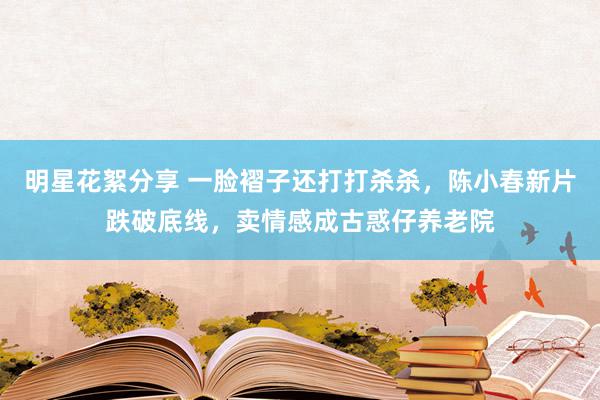 明星花絮分享 一脸褶子还打打杀杀，陈小春新片跌破底线，卖情感成古惑仔养老院